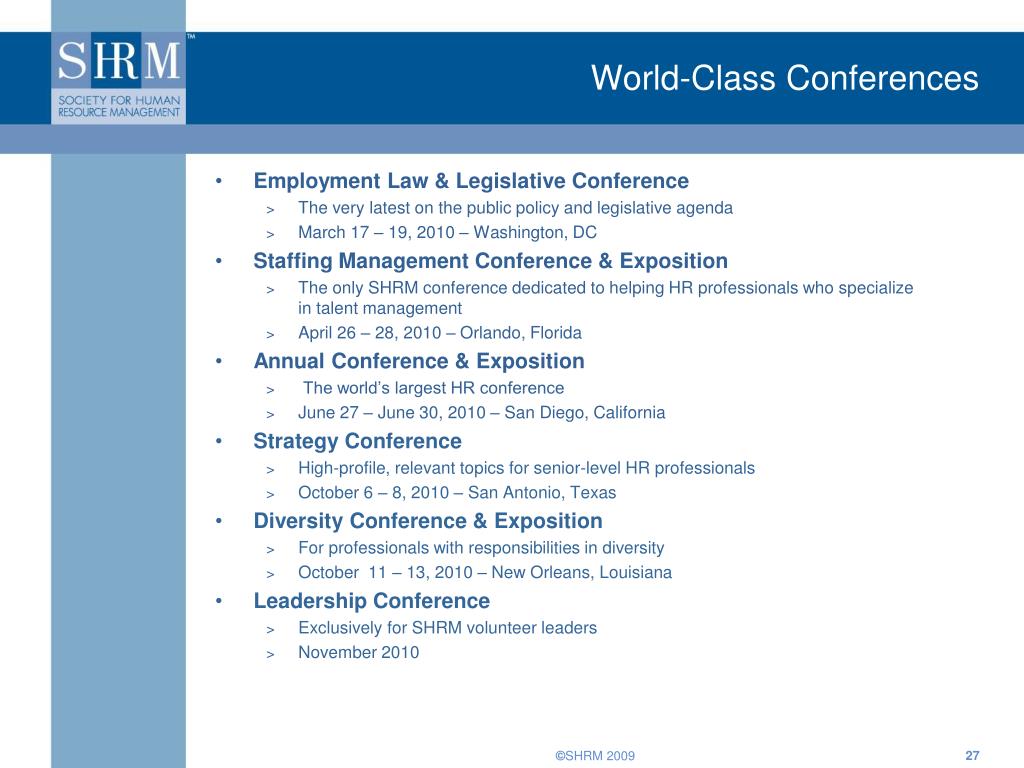 SHRM™
SOCIETY FOR HUMAN RESOURCE MANAGEMENT

World-Class Conferences

• Employment Law & Legislative Conference
> The very latest on the public policy and legislative agenda
> March 17 – 19, 2010 – Washington, DC
• Staffing Management Conference & Exposition
> The only SHRM conference dedicated to helping HR professionals who specialize in talent management
> April 26 – 28, 2010 – Orlando, Florida
• Annual Conference & Exposition
> The world's largest HR conference
> June 27 – June 30, 2010 – San Diego, California
• Strategy Conference
> High-profile, relevant topics for senior-level HR professionals
> October 6 – 8, 2010 – San Antonio, Texas
• Diversity Conference & Exposition
> For professionals with responsibilities in diversity
> October 11 – 13, 2010 – New Orleans, Louisiana
• Leadership Conference
> Exclusively for SHRM volunteer leaders
> November 2010

©SHRM 2009

27